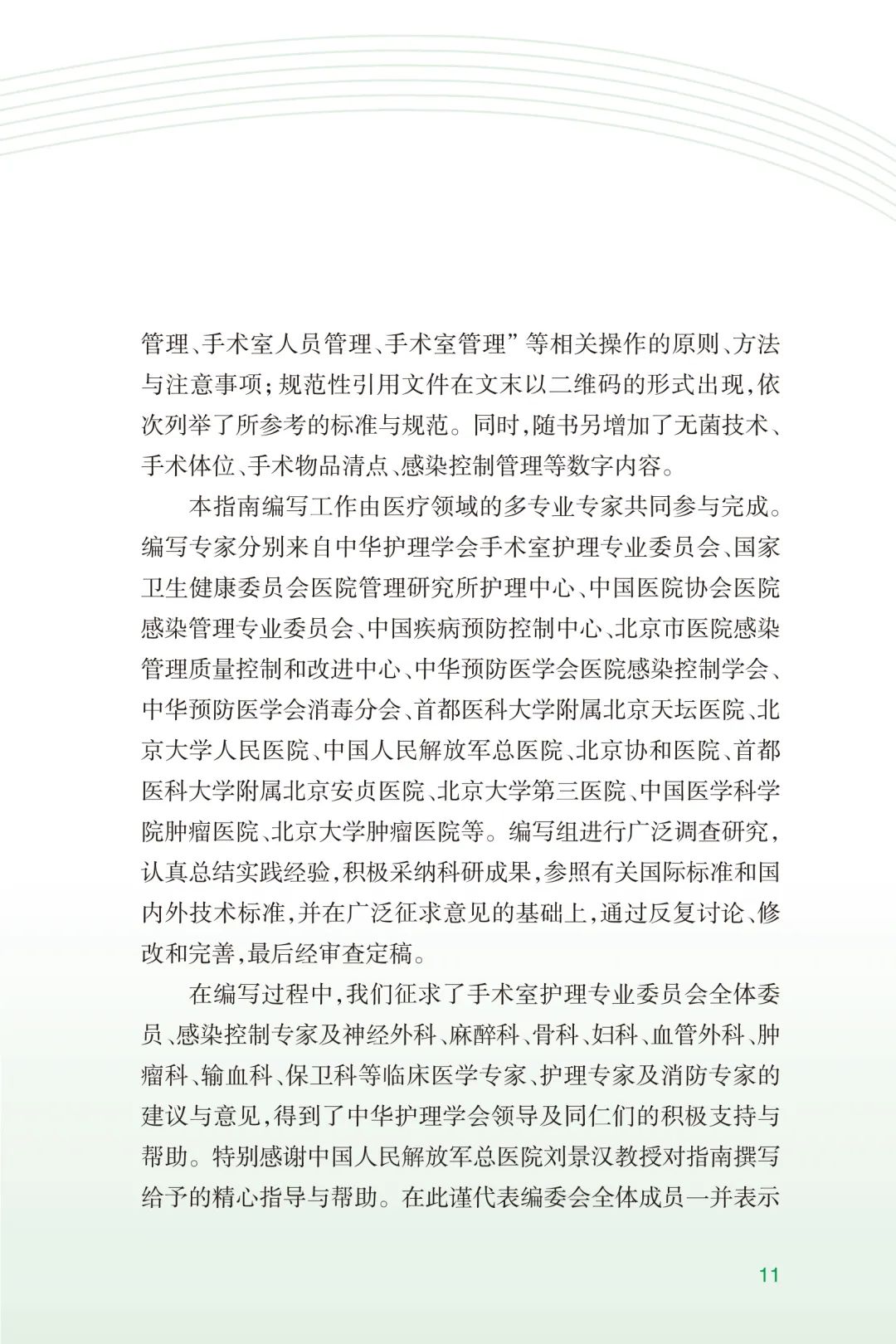 管理、手术室人员管理、手术室管理”等相关操作的原则、方法与注意事项；规范性引用文件在文末以二维码的形式出现，依次列举了所参考的标准与规范。同时，随书另增加了无菌技术、手术体位、手术物品清点、感染控制管理等数字内容。

本指南编写工作由医疗领域的多专业专家共同参与完成。编写专家分别来自中华护理学会手术室护理专业委员会、国家卫生健康委员会医院管理研究所护理中心、中国医院协会医院感染管理专业委员会、中国疾病预防控制中心、北京市医院感染管理质量控制和改进中心、中华预防医学会医院感染控制学会、中华预防医学会消毒分会、首都医科大学附属北京天坛医院、北京大学人民医院、中国人民解放军总医院、北京协和医院、首都医科大学附属北京安贞医院、北京大学第三医院、中国医学科学院肿瘤医院、北京大学肿瘤医院等。编写组进行广泛调查研究，认真总结实践经验，积极采纳科研成果，参照有关国际标准和国内外技术标准，并在广泛征求意见的基础上，通过反复讨论、修改和完善，最后经审查定稿。

在编写过程中，我们征求了手术室护理专业委员会全体委员、感染控制专家及神经外科、麻醉科、骨科、妇科、血管外科、肿瘤科、输血科、保卫科等临床医学专家、护理专家及消防专家的建议与意见，得到了中华护理学会领导及同仁们的积极支持与帮助。特别感谢中国人民解放军总医院刘景汉教授对指南撰写给予的精心指导与帮助。在此谨代表编委会全体成员一并表示

11